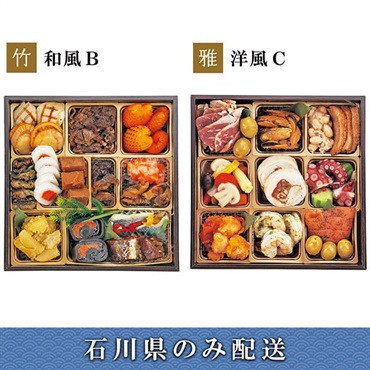 竹 和風B

雅 洋風C

石川県のみ配送